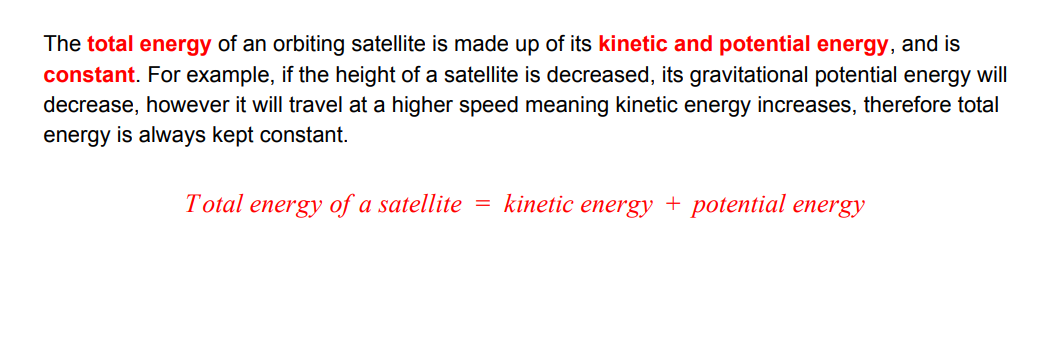 The total energy of an orbiting satellite is made up of its kinetic and potential energy, and is constant. For example, if the height of a satellite is decreased, its gravitational potential energy will decrease, however it will travel at a higher speed meaning kinetic energy increases, therefore total energy is always kept constant.

$Total\ energy\ of\ a\ satellite = kinetic\ energy + potential\ energy$